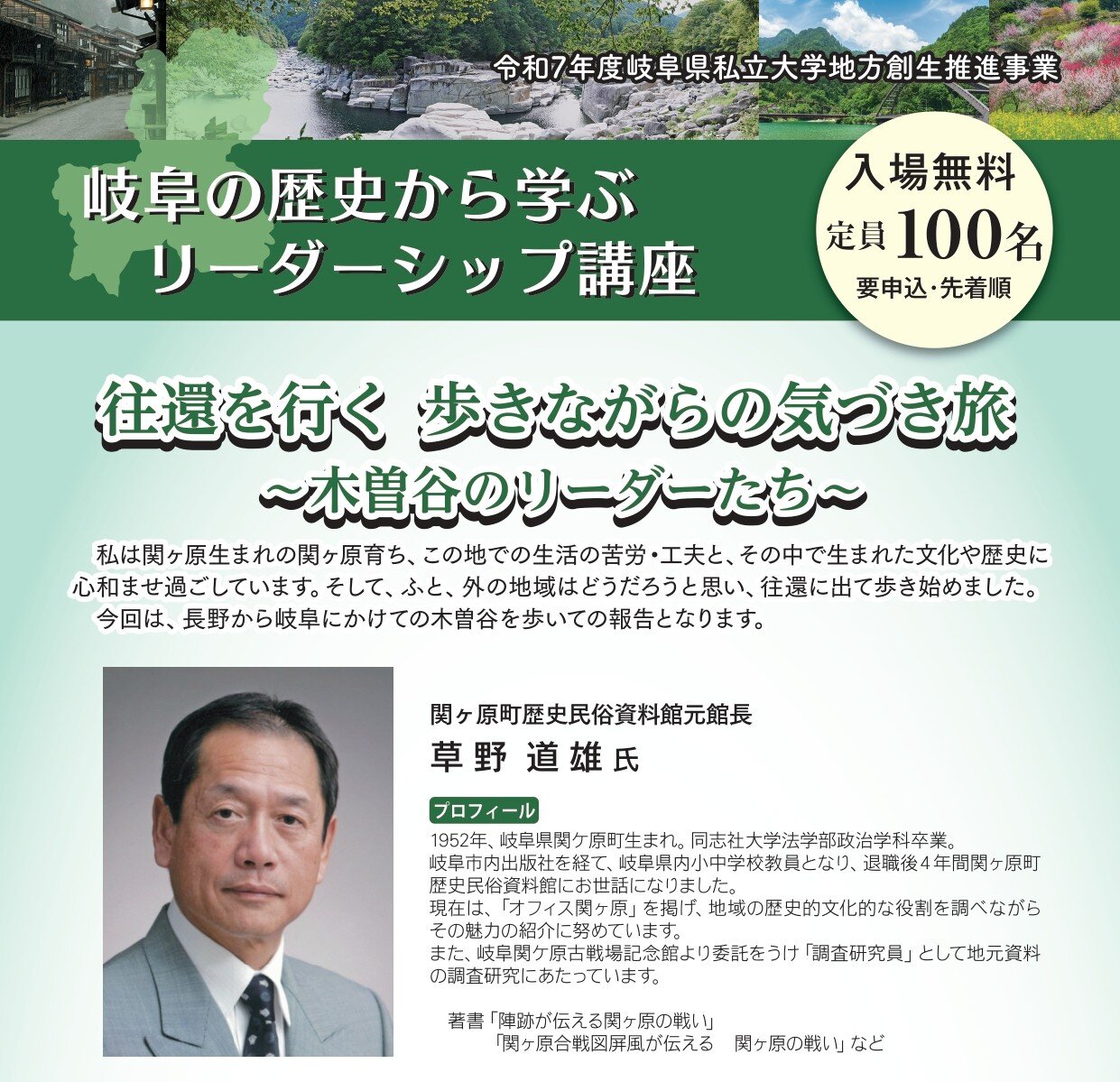 令和7年度岐阜県私立大学地方創生推進事業

岐阜の歴史から学ぶ
リーダーシップ講座

入場無料
定員100名
要申込・先着順

往還を行く　歩きながらの気づき旅
~木曽谷のリーダーたち~

私は関ヶ原生まれの関ヶ原育ち、この地での生活の苦労・工夫と、その中で生まれた文化や歴史に心和ませ過ごしています。そして、ふと、外の地域はどうだろうと思い、往還に出て歩き始めました。
今回は、長野から岐阜にかけての木曽谷を歩いての報告となります。

関ヶ原町歴史民俗資料館元館長
草野 道雄 氏

プロフィール
1952年、岐阜県関ケ原町生まれ。同志社大学法学部政治学科卒業。
岐阜市内出版社を経て、岐阜県内小中学校教員となり、退職後４年間関ヶ原町歴史民俗資料館にお世話になりました。
現在は、「オフィス関ヶ原」を掲げ、地域の歴史的文化的な役割を調べながらその魅力の紹介に努めています。
また、岐阜関ケ原古戦場記念館より委託をうけ「調査研究員」として地元資料の調査研究にあたっています。

著書「陣跡が伝える関ヶ原の戦い」
「関ヶ原合戦図屏風が伝える　関ヶ原の戦い」など